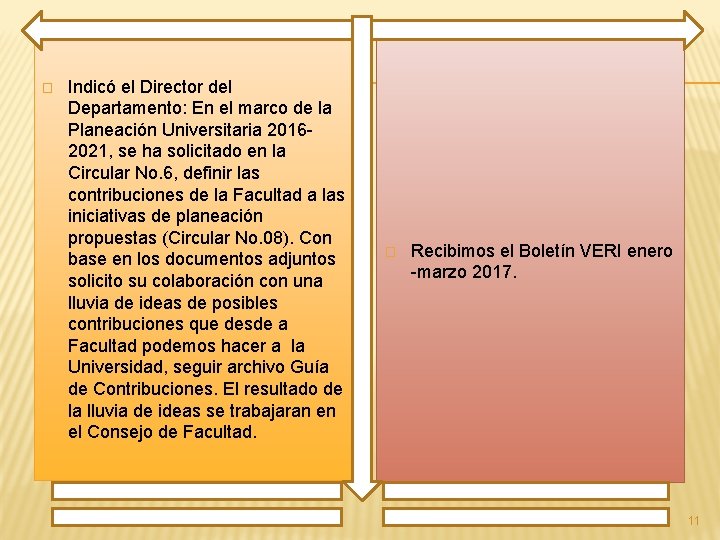 Indicó el Director del Departamento: En el marco de la Planeación Universitaria 2016-2021, se ha solicitado en la Circular No.6, definir las contribuciones de la Facultad a las iniciativas de planeación propuestas (Circular No.08). Con base en los documentos adjuntos solicito su colaboración con una lluvia de ideas de posibles contribuciones que desde a Facultad podemos hacer a la Universidad, seguir archivo Guía de Contribuciones. El resultado de la lluvia de ideas se trabajaran en el Consejo de Facultad.

Recibimos el Boletín VERI enero -marzo 2017.

11